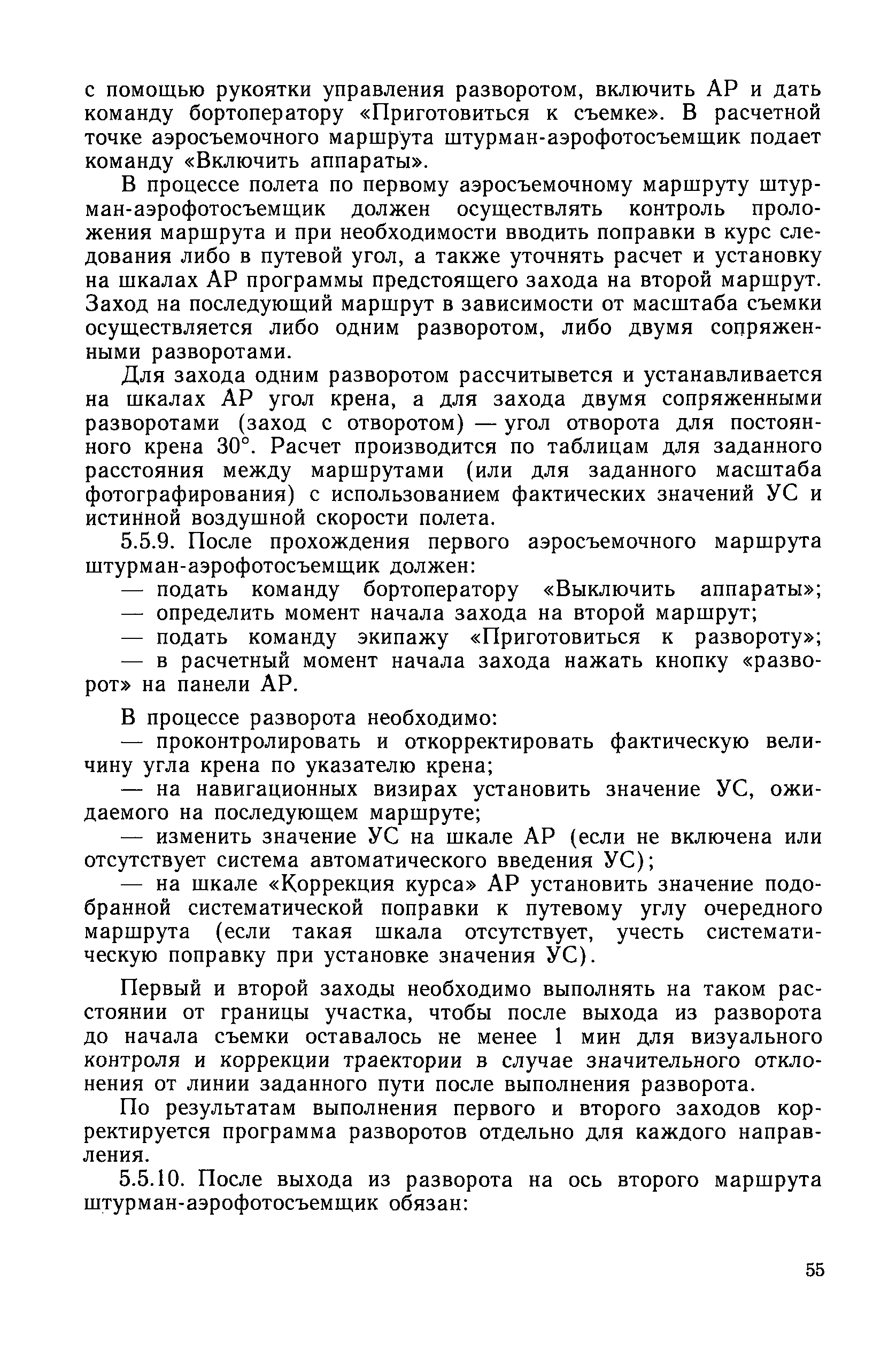 с помощью рукоятки управления разворотом, включить АР и дать команду бортоператору «Приготовиться к съемке». В расчетной точке аэросъемочного маршрута штурман-аэрофотосъемщик подает команду «Включить аппараты».

В процессе полета по первому аэросъемочному маршруту штурман-аэрофотосъемщик должен осуществлять контроль проложения маршрута и при необходимости вводить поправки в курс следования либо в путевой угол, а также уточнять расчет и установку на шкалах АР программы предстоящего захода на второй маршрут. Заход на последующий маршрут в зависимости от масштаба съемки осуществляется либо одним разворотом, либо двумя сопряженными разворотами.

Для захода одним разворотом рассчитывется и устанавливается на шкалах АР угол крена, а для захода двумя сопряженными разворотами (заход с отворотом) — угол отворота для постоянного крена 30°. Расчет производится по таблицам для заданного расстояния между маршрутами (или для заданного масштаба фотографирования) с использованием фактических значений УС и истинной воздушной скорости полета.

5.5.9. После прохождения первого аэросъемочного маршрута штурман-аэрофотосъемщик должен:

— подать команду бортоператору «Выключить аппараты»;

— определить момент начала захода на второй маршрут;

— подать команду экипажу «Приготовиться к развороту»;

— в расчетный момент начала захода нажать кнопку «разворот» на панели АР.

В процессе разворота необходимо:

— проконтролировать и откорректировать фактическую величину угла крена по указателю крена;

— на навигационных визирах установить значение УС, ожидаемого на последующем маршруте;

— изменить значение УС на шкале АР (если не включена или отсутствует система автоматического введения УС);

— на шкале «Коррекция курса» АР установить значение подобранной систематической поправки к путевому углу очередного маршрута (если такая шкала отсутствует, учесть систематическую поправку при установке значения УС).

Первый и второй заходы необходимо выполнять на таком расстоянии от границы участка, чтобы после выхода из разворота до начала съемки оставалось не менее 1 мин для визуального контроля и коррекции траектории в случае значительного отклонения от линии заданного пути после выполнения разворота.

По результатам выполнения первого и второго заходов корректируется программа разворотов отдельно для каждого направления.

5.5.10. После выхода из разворота на ось второго маршрута штурман-аэрофотосъемщик обязан:

55